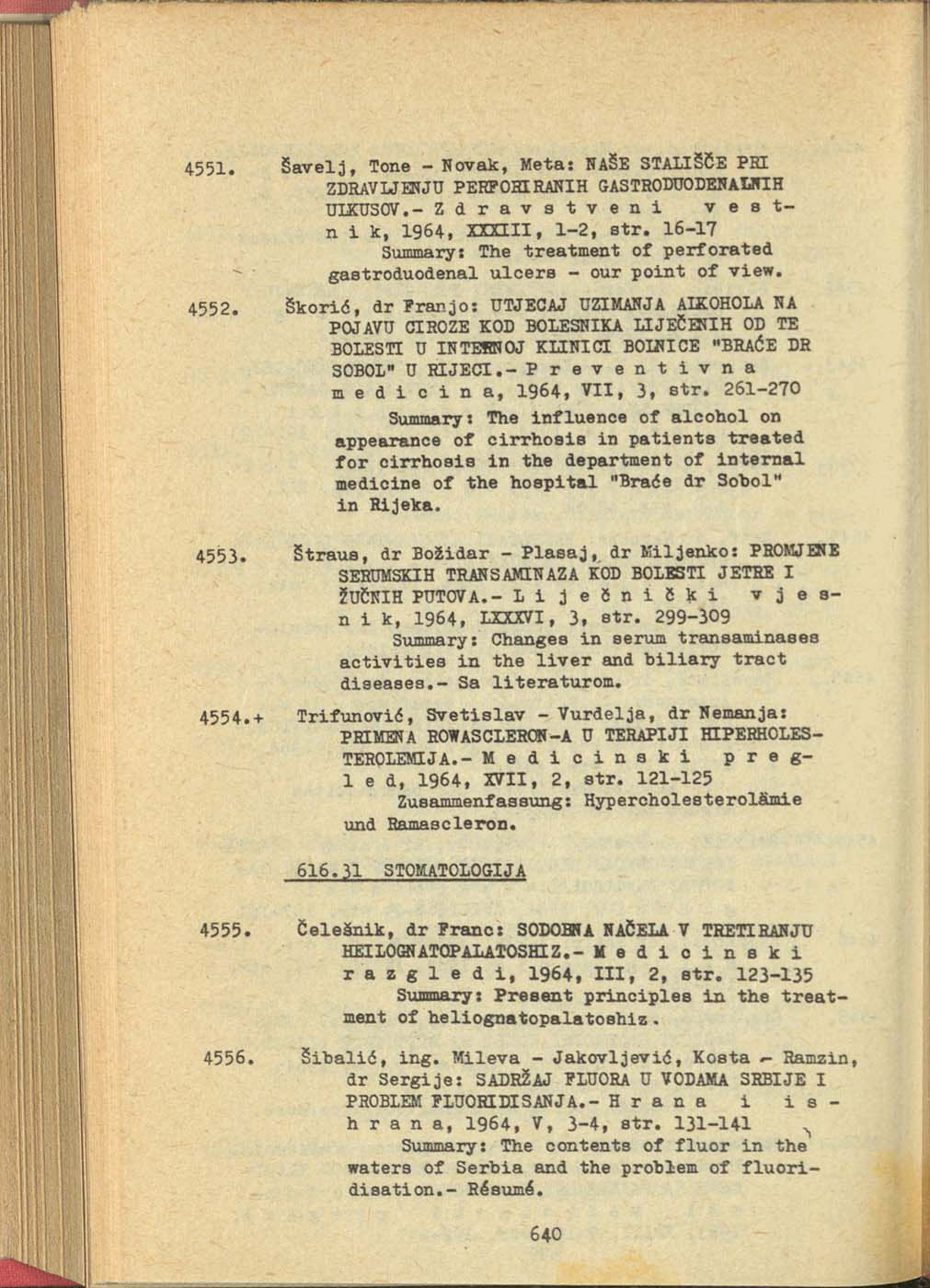 4551. Šavelj, Tone - Novak, Meta: NAŠE STALIŠČE PRI ZDRAVLJENJU PERFORIRANIH GASTRODUODENALNIH ULKUSOV.- Z d r a v s t v e n i v e s t n i k, 1964, XXXIII, 1-2, str. 16-17
Summary: The treatment of perforated gastroduodenal ulcers - our point of view.

4552. Škorić, dr Franjo: UTJECAJ UZIMANJA ALKOHOLA NA POJAVU CIROZE KOD BOLESNIKA LIJEČENIH OD TE BOLESTI U INTERNOJ KLINICI BOLNICE "BRAĆE DR SOBOL" U RIJECI.- P r e v e n t i v n a m e d i c i n a, 1964, VII, 3, str. 261-270
Summary: The influence of alcohol on appearance of cirrhosis in patients treated for cirrhosis in the department of internal medicine of the hospital "Braće dr Sobol" in Rijeka.

4553. Štraus, dr Božidar - Plasaj, dr Miljenko: PROMJENE SERUMSKIH TRANSAMINAZA KOD BOLESTI JETRE I ŽUČNIH PUTOVA.- L i j e č n i č k i v j e s n i k, 1964, LXXXVI, 3, str. 299-309
Summary: Changes in serum transaminases activities in the liver and biliary tract diseases.- Sa literaturom.

4554.+ Trifunović, Svetislav - Vurdelja, dr Nemanja: PRIMENA ROWASCLERON-A U TERAPIJI HIPERHOLESTEROLEMIJA.- M e d i c i n s k i p r e g l e d, 1964, XVII, 2, str. 121-125
Zusammenfassung: Hypercholesterolämie und Ramascleron.

616.31 STOMATOLOGIJA

4555. Čelešnik, dr Franc: SODOBNA NAČELA V TRETIRANJU HEILOGNATOPALATOSHIZ.- M e d i c i n s k i r a z g l e d i, 1964, III, 2, str. 123-135
Summary: Present principles in the treatment of heliognatopalatoshiz.

4556. Šibalić, ing. Mileva - Jakovljević, Kosta - Ramzin, dr Sergije: SADRŽAJ FLUORA U VODAMA SRBIJE I PROBLEM FLUORIDISANJA.- H r a n a i i s h r a n a, 1964, V, 3-4, str. 131-141
Summary: The contents of fluor in the waters of Serbia and the problem of fluoridisation.- Résumé.

640